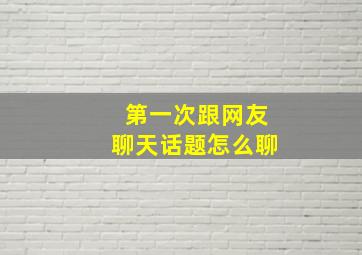 第一次跟网友
聊天话题怎么聊